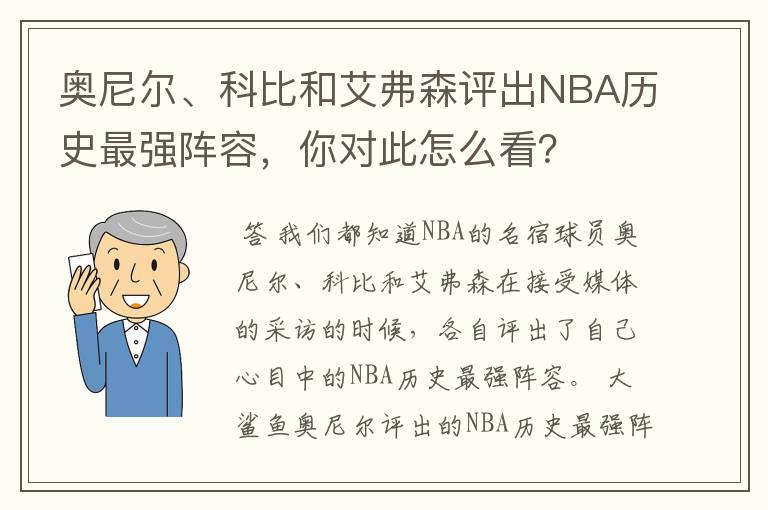 奥尼尔、科比和艾弗森评出NBA历史最强阵容，你对此怎么看？

答 我们都知道NBA的名宿球员奥尼尔、科比和艾弗森在接受媒体的采访的时候，各自评出了自己心目中的NBA历史最强阵容。 大鲨鱼奥尼尔评出的NBA历史最强阵